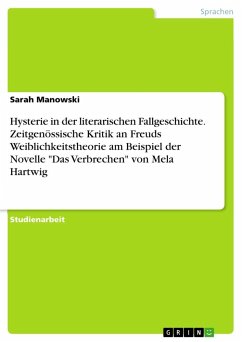 Sprachen

Sarah Manowski

Hysterie in der literarischen Fallgeschichte. Zeitgenössische Kritik an Freuds Weiblichkeitstheorie am Beispiel der Novelle "Das Verbrechen" von Mela Hartwig

Studienarbeit

GRIN